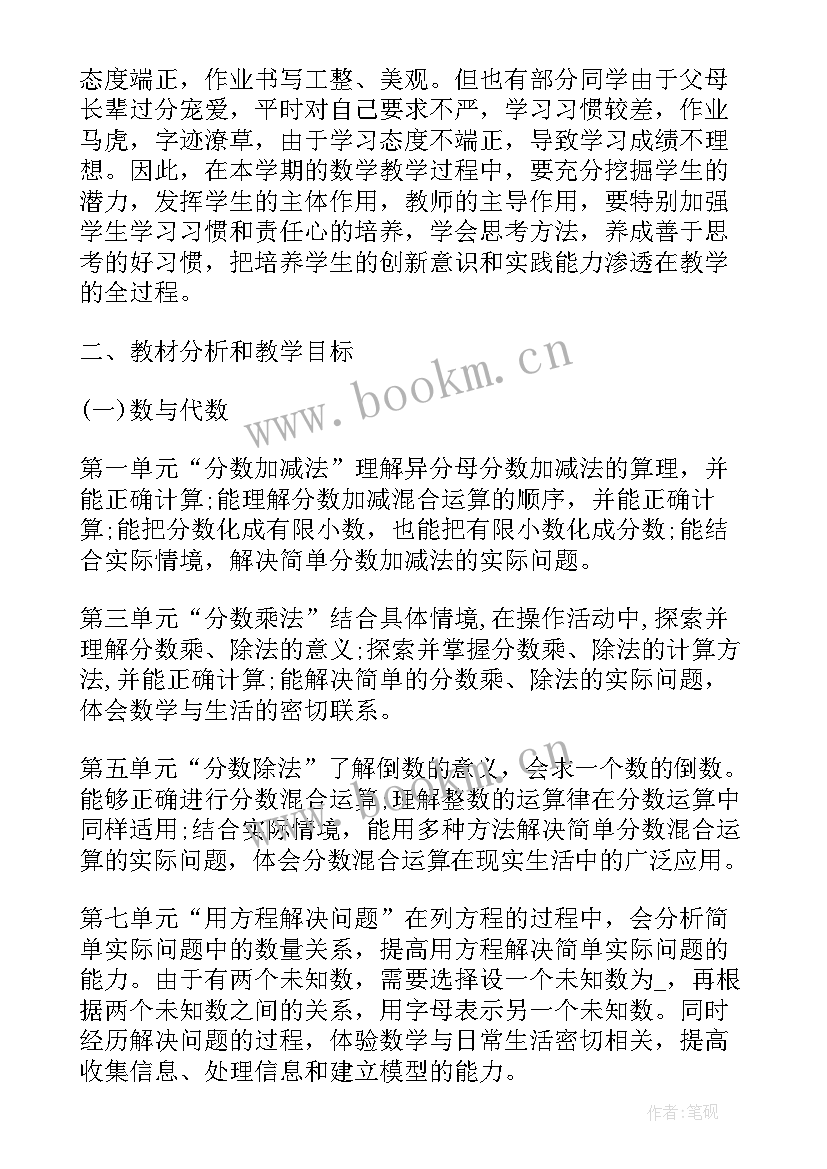 态度端正，作业书写工整、美观。但也有部分同学由于父母长辈过分宠爱，平时对自己要求不严，学习习惯较差，作业马虎，字迹潦草，由于学习态度不端正，导致学习成绩不理想。因此，在本学期的数学教学过程中，要充分挖掘学生的潜力，发挥学生的主体作用，教师的主导作用，要特别加强学生学习习惯和责任心的培养，学会思考方法，养成善于思考的好习惯，把培养学生的创新意识和实践能力渗透在教学的全过程。

二、教材分析和教学目标

(一)数与代数

第一单元“分数加减法”理解异分母分数加减法的算理，并能正确计算;能理解分数加减混合运算的顺序，并能正确计算;能把分数化成有限小数，也能把有限小数化成分数;能结合实际情境，解决简单分数加减法的实际问题。

第三单元“分数乘法”结合具体情境,在操作活动中,探索并理解分数乘、除法的意义;探索并掌握分数乘、除法的计算方法,并能正确计算;能解决简单的分数乘、除法的实际问题，体会数学与生活的密切联系。

第五单元“分数除法”了解倒数的意义，会求一个数的倒数。能够正确进行分数混合运算,理解整数的运算律在分数运算中同样适用;结合实际情境，能用多种方法解决简单分数混合运算的实际问题，体会分数混合运算在现实生活中的广泛应用。

第七单元“用方程解决问题”在列方程的过程中，会分析简单实际问题中的数量关系，提高用方程解决简单实际问题的能力。由于有两个未知数，需要选择设一个未知数为_，再根据两个未知数之间的关系，用字母表示另一个未知数。同时经历解决问题的过程，体验数学与日常生活密切相关，提高收集信息、处理信息和建立模型的能力。

www.bookm.cn

作者:笔砚